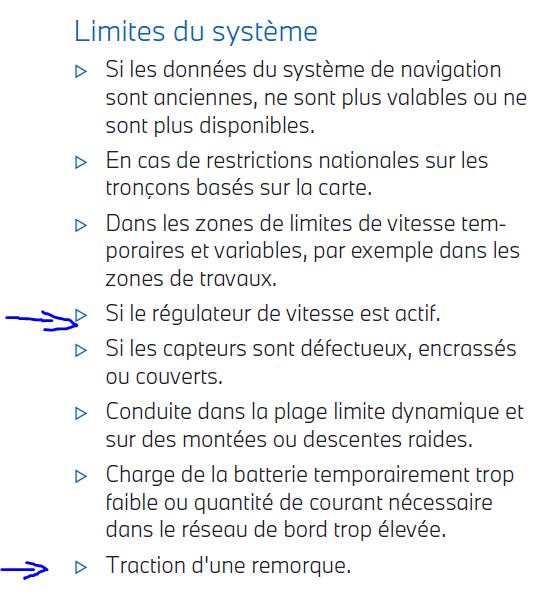 Limites du système

▷ Si les données du système de navigation sont anciennes, ne sont plus valables ou ne sont plus disponibles.

▷ En cas de restrictions nationales sur les tronçons basés sur la carte.

▷ Dans les zones de limites de vitesse temporaires et variables, par exemple dans les zones de travaux.

▷ Si le régulateur de vitesse est actif.

▷ Si les capteurs sont défectueux, encrassés ou couverts.

▷ Conduite dans la plage limite dynamique et sur des montées ou descentes raides.

▷ Charge de la batterie temporairement trop faible ou quantité de courant nécessaire dans le réseau de bord trop élevée.

▷ Traction d'une remorque.